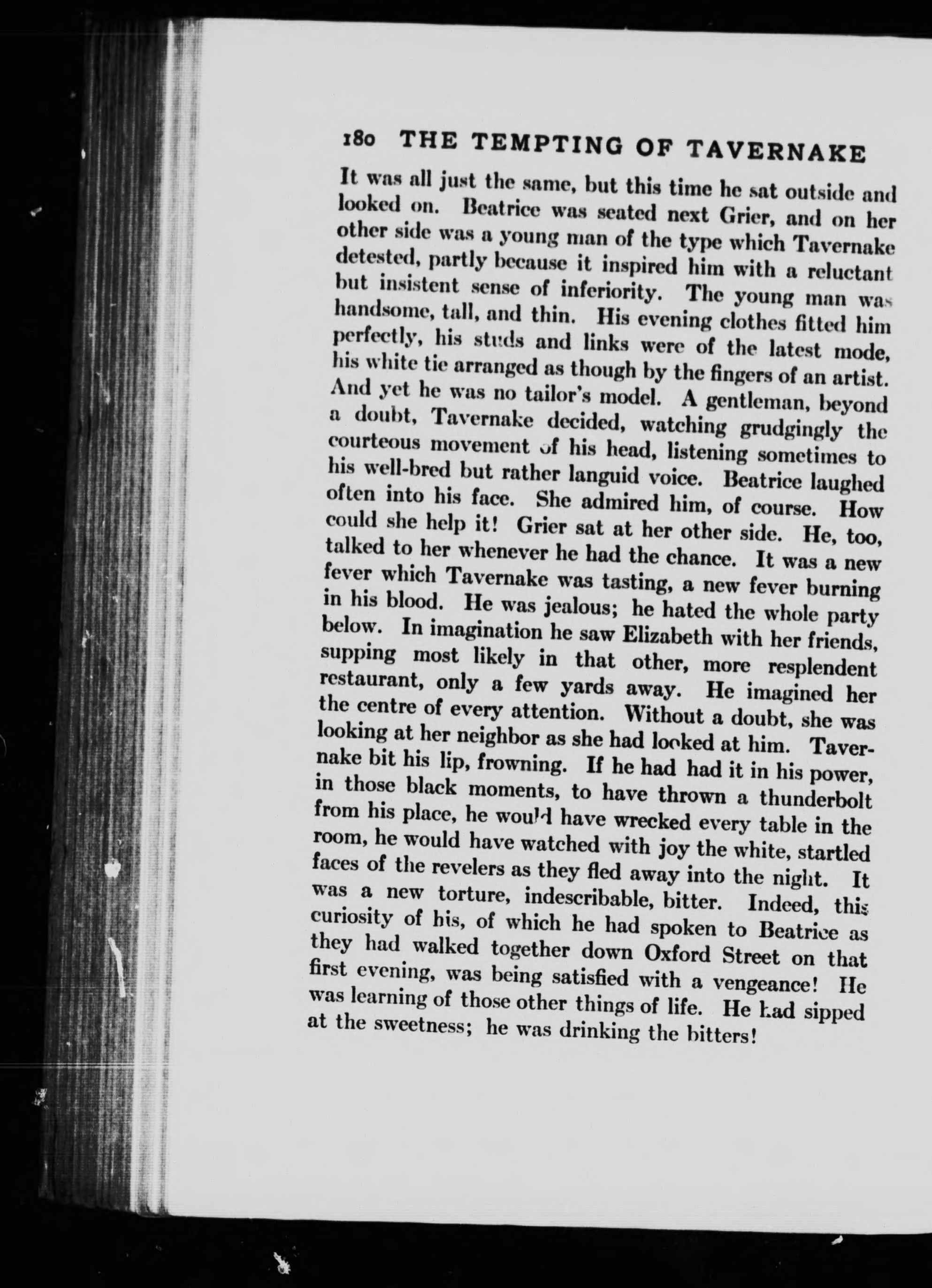 180 THE TEMPTING OF TAVERNAKE

It was all just the same, but this time he sat outside and looked on. Beatrice was seated next Grier, and on her other side was a young man of the type which Tavernake detested, partly because it inspired him with a reluctant but insistent sense of inferiority. The young man was handsome, tall, and thin. His evening clothes fitted him perfectly, his studs and links were of the latest mode, his white tie arranged as though by the fingers of an artist. And yet he was no tailor's model. A gentleman, beyond a doubt, Tavernake decided, watching grudgingly the courteous movement of his head, listening sometimes to his well-bred but rather languid voice. Beatrice laughed often into his face. She admired him, of course. How could she help it! Grier sat at her other side. He, too, talked to her whenever he had the chance. It was a new fever which Tavernake was tasting, a new fever burning in his blood. He was jealous; he hated the whole party below. In imagination he saw Elizabeth with her friends, supping most likely in that other, more resplendent restaurant, only a few yards away. He imagined her the centre of every attention. Without a doubt, she was looking at her neighbor as she had looked at him. Tavernake bit his lip, frowning. If he had had it in his power, in those black moments, to have thrown a thunderbolt from his place, he would have wrecked every table in the room, he would have watched with joy the white, startled faces of the revelers as they fled away into the night. It was a new torture, indescribable, bitter. Indeed, this curiosity of his, of which he had spoken to Beatrice as they had walked together down Oxford Street on that first evening, was being satisfied with a vengeance! He was learning of those other things of life. He had sipped at the sweetness; he was drinking the bitters!